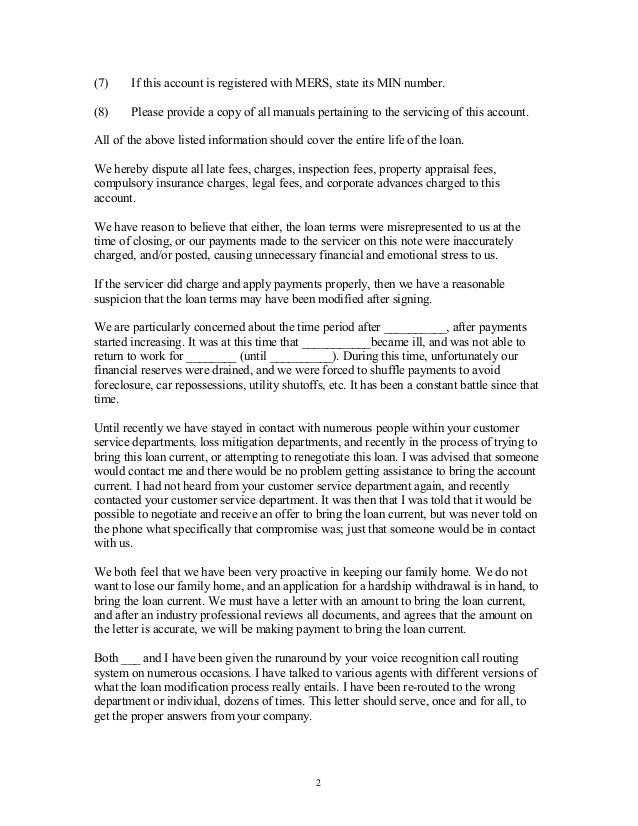 (7) If this account is registered with MERS, state its MIN number.

(8) Please provide a copy of all manuals pertaining to the servicing of this account.

All of the above listed information should cover the entire life of the loan.

We hereby dispute all late fees, charges, inspection fees, property appraisal fees, compulsory insurance charges, legal fees, and corporate advances charged to this account.

We have reason to believe that either, the loan terms were misrepresented to us at the time of closing, or our payments made to the servicer on this note were inaccurately charged, and/or posted, causing unnecessary financial and emotional stress to us.

If the servicer did charge and apply payments properly, then we have a reasonable suspicion that the loan terms may have been modified after signing.

We are particularly concerned about the time period after __________, after payments started increasing. It was at this time that ___________became ill, and was not able to return to work for ________ (until __________). During this time, unfortunately our financial reserves were drained, and we were forced to shuffle payments to avoid foreclosure, car repossessions, utility shutoffs, etc. It has been a constant battle since that time.

Until recently we have stayed in contact with numerous people within your customer service departments, loss mitigation departments, and recently in the process of trying to bring this loan current, or attempting to renegotiate this loan. I was advised that someone would contact me and there would be no problem getting assistance to bring the account current. I had not heard from your customer service department again, and recently contacted your customer service department. It was then that I was told that it would be possible to negotiate and receive an offer to bring the loan current, but was never told on the phone what specifically that compromise was; just that someone would be in contact with us.

We both feel that we have been very proactive in keeping our family home. We do not want to lose our family home, and an application for a hardship withdrawal is in hand, to bring the loan current. We must have a letter with an amount to bring the loan current, and after an industry professional reviews all documents, and agrees that the amount on the letter is accurate, we will be making payment to bring the loan current.

Both ___ and I have been given the runaround by your voice recognition call routing system on numerous occasions. I have talked to various agents with different versions of what the loan modification process really entails. I have been re-routed to the wrong department or individual, dozens of times. This letter should serve, once and for all, to get the proper answers from your company.

2